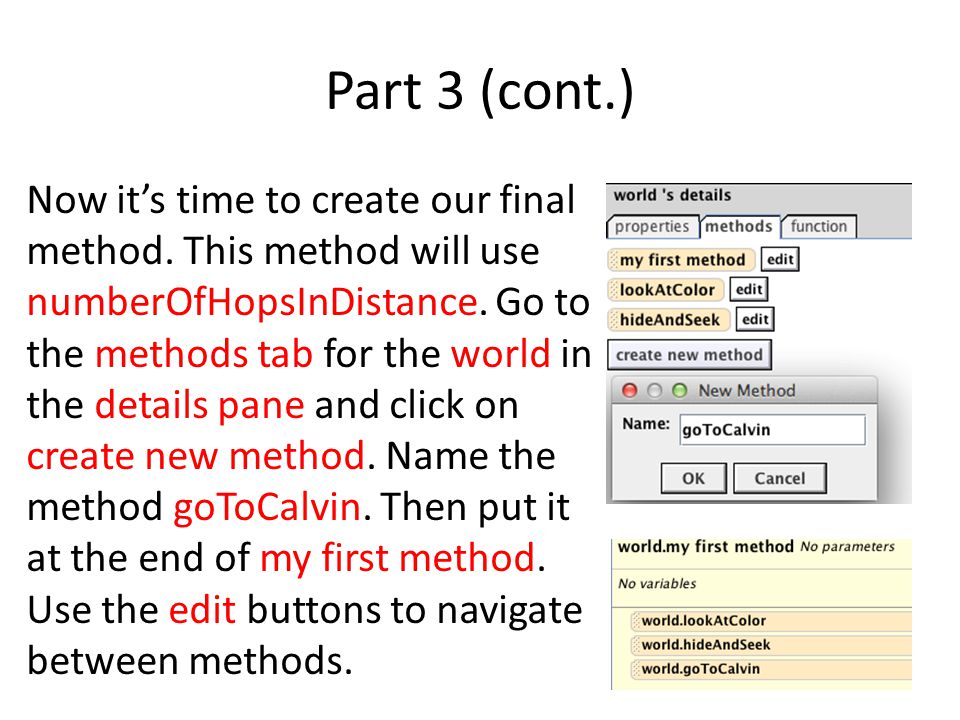 Part 3 (cont.)

Now it's time to create our final method. This method will use numberOfHopsInDistance. Go to the methods tab for the world in the details pane and click on create new method. Name the method goToCalvin. Then put it at the end of my first method. Use the edit buttons to navigate between methods.

world 's details
properties methods function
my first method edit
lookAtColor edit
hideAndSeek edit
create new method

New Method
Name: goToCalvin
OK Cancel

world.my first method No parameters
No variables
world.lookAtColor
world.hideAndSeek
world.goToCalvin